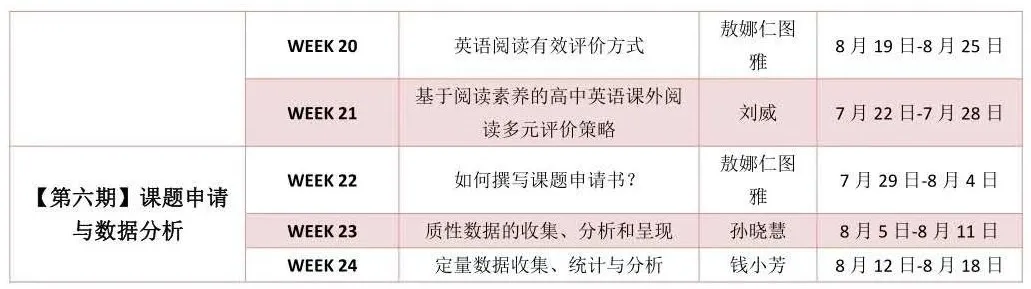 |  | WEEK 20 | 英语阅读有效评价方式 | 敖娜仁图雅 | 8 月 19 日-8 月 25 日 |
|---|---|---|---|---|
|  | WEEK 21 | 基于阅读素养的高中英语课外阅读多元评价策略 | 刘威 | 7 月 22 日-7 月 28 日 |
| 【第六期】课题申请与数据分析 | WEEK 22 | 如何撰写课题申请书？ | 敖娜仁图雅 | 7 月 29 日-8 月 4 日 |
|  | WEEK 23 | 质性数据的收集、分析和呈现 | 孙晓慧 | 8 月 5 日-8 月 11 日 |
|  | WEEK 24 | 定量数据收集、统计与分析 | 钱小芳 | 8 月 12 日-8 月 18 日 |